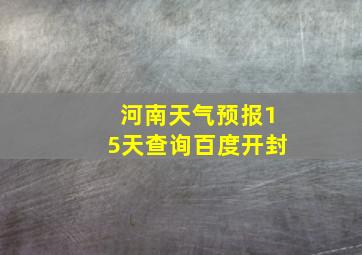 河南天气预报15天查询百度开封